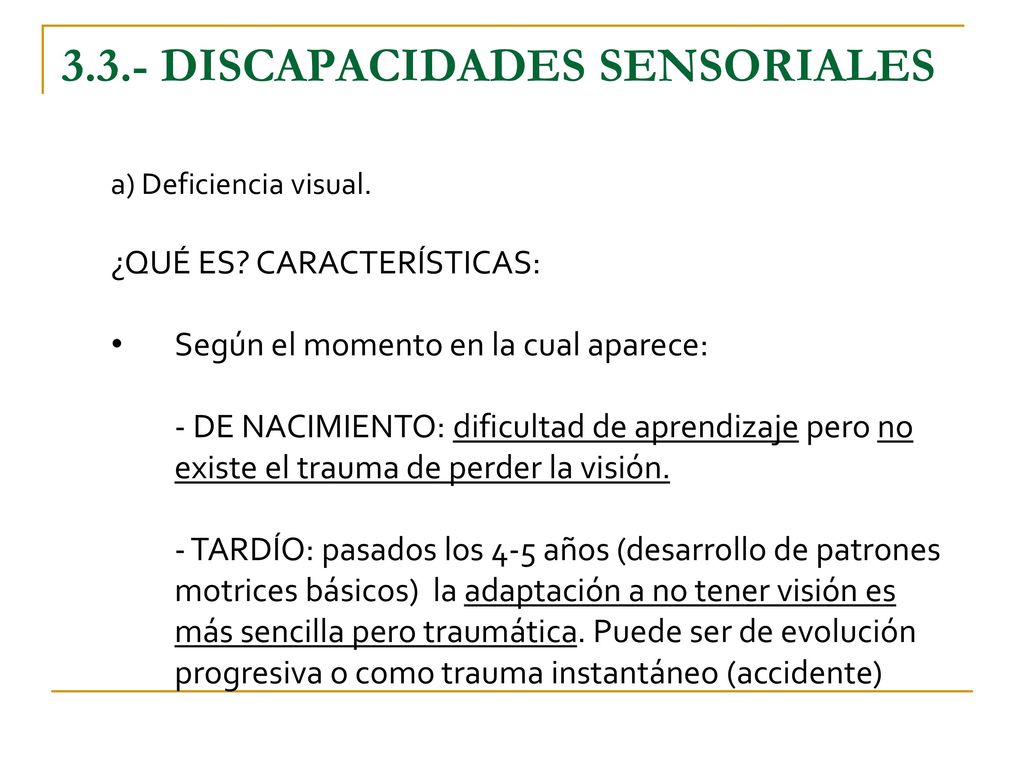 3.3.- DISCAPACIDADES SENSORIALES

a) Deficiencia visual.

¿QUÉ ES? CARACTERÍSTICAS:

• Según el momento en la cual aparece:

- DE NACIMIENTO: dificultad de aprendizaje pero no existe el trauma de perder la visión.

- TARDÍO: pasados los 4-5 años (desarrollo de patrones motrices básicos) la adaptación a no tener visión es más sencilla pero traumática. Puede ser de evolución progresiva o como trauma instantáneo (accidente)